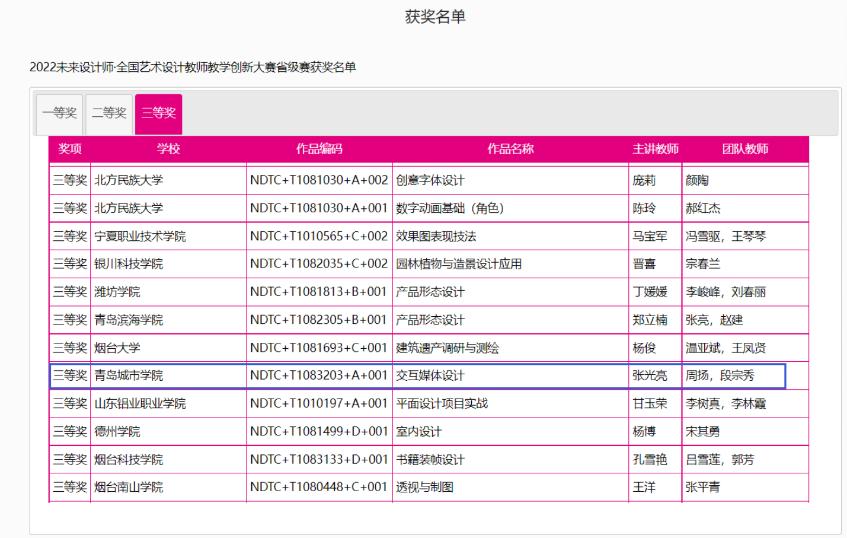 获奖名单

2022未来设计师·全国艺术设计教师教学创新大赛省级赛获奖名单

一等奖 二等奖 三等奖

| 奖项 | 学校 | 作品编码 | 作品名称 | 主讲教师 | 团队教师 |
|---|---|---|---|---|---|
| 三等奖 | 北方民族大学 | NDTC+T1081030+A+002 | 创意字体设计 | 庞莉 | 颜陶 |
| 三等奖 | 北方民族大学 | NDTC+T1081030+A+001 | 数字动画基础（角色） | 陈玲 | 郝红杰 |
| 三等奖 | 宁夏职业技术学院 | NDTC+T1010565+C+002 | 效果图表现技法 | 马宝军 | 冯雪驱，王琴琴 |
| 三等奖 | 银川科技学院 | NDTC+T1082035+C+002 | 园林植物与造景设计应用 | 晋喜 | 宗春兰 |
| 三等奖 | 潍坊学院 | NDTC+T1081813+B+001 | 产品形态设计 | 丁媛媛 | 李峻峰，刘春丽 |
| 三等奖 | 青岛滨海学院 | NDTC+T1082305+B+001 | 产品形态设计 | 郑立楠 | 张亮，赵建 |
| 三等奖 | 烟台大学 | NDTC+T1081693+C+001 | 建筑遗产调研与测绘 | 杨俊 | 温亚斌，王凤贤 |
| 三等奖 | 青岛城市学院 | NDTC+T1083203+A+001 | 交互媒体设计 | 张光亮 | 周扬，段宗秀 |
| 三等奖 | 山东铝业职业学院 | NDTC+T1010197+A+001 | 平面设计项目实战 | 甘玉荣 | 李树真，李林霞 |
| 三等奖 | 德州学院 | NDTC+T1081499+D+001 | 室内设计 | 杨博 | 宋其勇 |
| 三等奖 | 烟台科技学院 | NDTC+T1083133+D+001 | 书籍装帧设计 | 孔雪艳 | 吕雪莲，郭芳 |
| 三等奖 | 烟台南山学院 | NDTC+T1080448+C+001 | 透视与制图 | 王洋 | 张平青 |